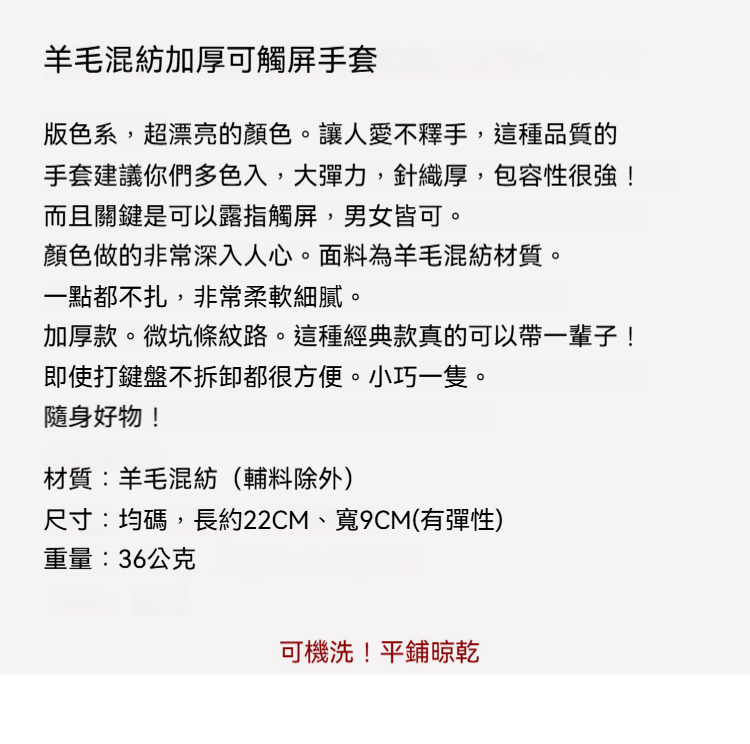 羊毛混紡加厚可觸屏手套

版色系，超漂亮的顏色。讓人愛不釋手，這種品質的手套建議你們多色入，大彈力，針織厚，包容性很強！而且關鍵是可以露指觸屏，男女皆可。顏色做的非常深入人心。面料為羊毛混紡材質。一點都不扎，非常柔軟細膩。加厚款。微坑條紋路。這種經典款真的可以帶一輩子！即使打鍵盤不拆卸都很方便。小巧一隻。隨身好物！

材質：羊毛混紡（輔料除外）
尺寸：均碼，長約22CM、寬9CM(有彈性)
重量：36公克

可機洗！平鋪晾乾